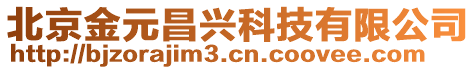 北京金元昌兴科技有限公司
http://bjzorajim3.cn.coovee.com